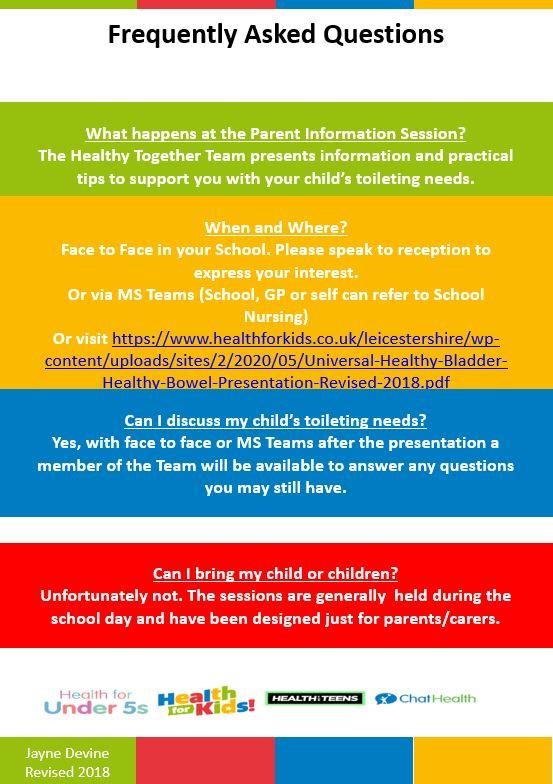 Frequently Asked Questions

What happens at the Parent Information Session?
The Healthy Together Team presents information and practical tips to support you with your child's toileting needs.

When and Where?
Face to Face in your School. Please speak to reception to express your interest.
Or via MS Teams (School, GP or self can refer to School Nursing)
Or visit https://www.healthforkids.co.uk/leicestershire/wp-content/uploads/sites/2/2020/05/Universal-Healthy-Bladder-Healthy-Bowel-Presentation-Revised-2018.pdf

Can I discuss my child's toileting needs?
Yes, with face to face or MS Teams after the presentation a member of the Team will be available to answer any questions you may still have.

Can I bring my child or children?
Unfortunately not. The sessions are generally held during the school day and have been designed just for parents/carers.

Health for Under 5s Health for Kids! HEALTH for TEENS ChatHealth

Jayne Devine
Revised 2018